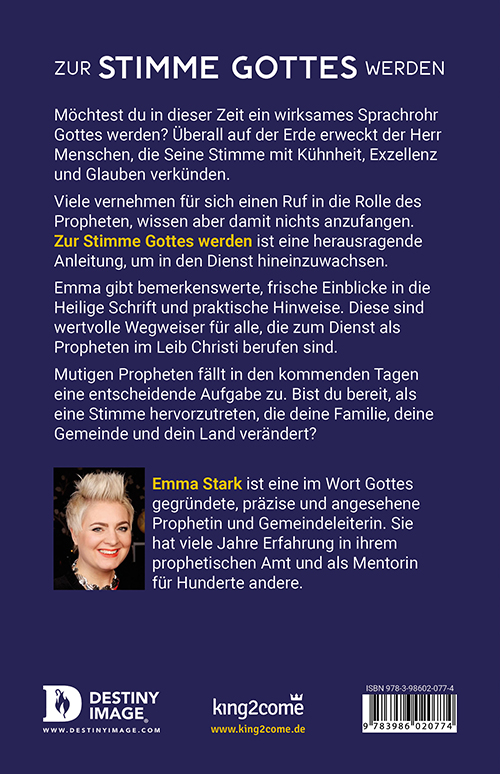 ZUR STIMME GOTTES WERDEN

Möchtest du in dieser Zeit ein wirksames Sprachrohr Gottes werden? Überall auf der Erde erweckt der Herr Menschen, die Seine Stimme mit Kühnheit, Exzellenz und Glauben verkünden.

Viele vernehmen für sich einen Ruf in die Rolle des Propheten, wissen aber damit nichts anzufangen. Zur Stimme Gottes werden ist eine herausragende Anleitung, um in den Dienst hineinzuwachsen.

Emma gibt bemerkenswerte, frische Einblicke in die Heilige Schrift und praktische Hinweise. Diese sind wertvolle Wegweiser für alle, die zum Dienst als Propheten im Leib Christi berufen sind.

Mutigen Propheten fällt in den kommenden Tagen eine entscheidende Aufgabe zu. Bist du bereit, als eine Stimme hervorzutreten, die deine Familie, deine Gemeinde und dein Land verändert?

Emma Stark ist eine im Wort Gottes gegründete, präzise und angesehene Prophetin und Gemeindeleiterin. Sie hat viele Jahre Erfahrung in ihrem prophetischen Amt und als Mentorin für Hunderte andere.

DESTINY IMAGE
WWW.DESTINYIMAGE.COM

king2come
www.king2come.de

ISBN 978-3-98602-077-4
9 783986 020774